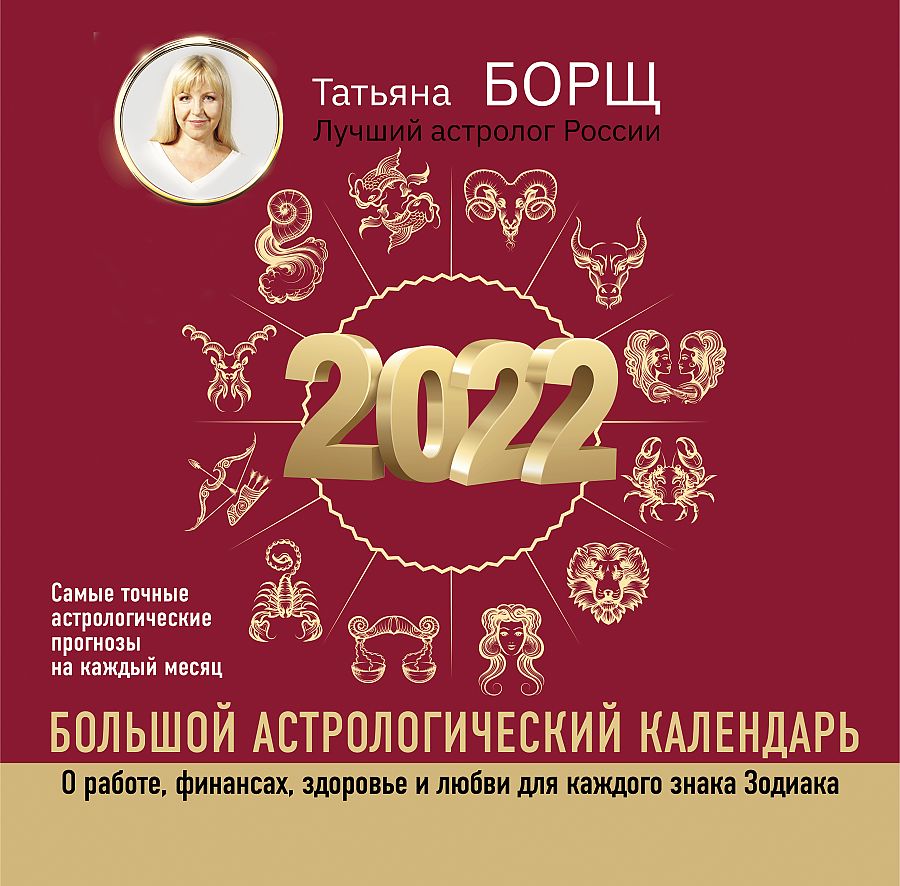 Татьяна БОРЩ
Лучший астролог России

2022

Самые точные астрологические прогнозы на каждый месяц

БОЛЬШОЙ АСТРОЛОГИЧЕСКИЙ КАЛЕНДАРЬ

О работе, финансах, здоровье и любви для каждого знака Зодиака